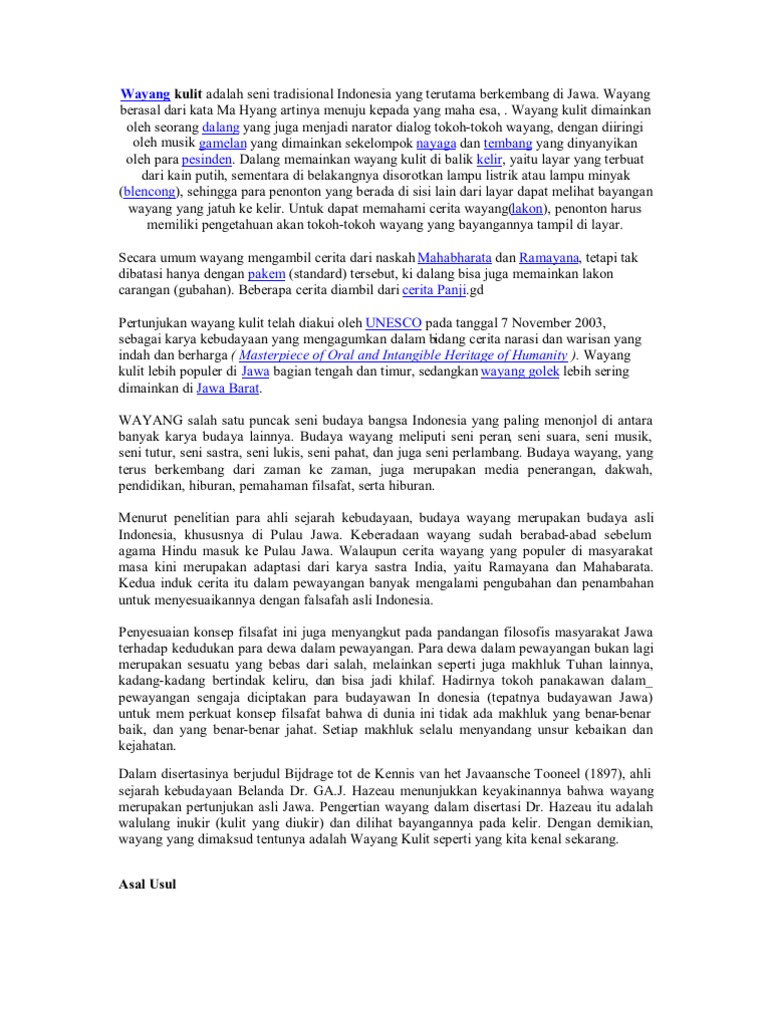 Wayang kulit adalah seni tradisional Indonesia yang terutama berkembang di Jawa. Wayang berasal dari kata Ma Hyang artinya menuju kepada yang maha esa, . Wayang kulit dimainkan oleh seorang dalang yang juga menjadi narator dialog tokoh-tokoh wayang, dengan diiringi oleh musik gamelan yang dimainkan sekelompok nayaga dan tembang yang dinyanyikan oleh para pesinden. Dalang memainkan wayang kulit di balik kelir, yaitu layar yang terbuat dari kain putih, sementara di belakangnya disorotkan lampu listrik atau lampu minyak (blencong), sehingga para penonton yang berada di sisi lain dari layar dapat melihat bayangan wayang yang jatuh ke kelir. Untuk dapat memahami cerita wayang(lakon), penonton harus memiliki pengetahuan akan tokoh-tokoh wayang yang bayangannya tampil di layar.

Secara umum wayang mengambil cerita dari naskah Mahabharata dan Ramayana, tetapi tak dibatasi hanya dengan pakem (standard) tersebut, ki dalang bisa juga memainkan lakon carangan (gubahan). Beberapa cerita diambil dari cerita Panji.gd

Pertunjukan wayang kulit telah diakui oleh UNESCO pada tanggal 7 November 2003, sebagai karya kebudayaan yang mengagumkan dalam bidang cerita narasi dan warisan yang indah dan berharga ( Masterpiece of Oral and Intangible Heritage of Humanity ). Wayang kulit lebih populer di Jawa bagian tengah dan timur, sedangkan wayang golek lebih sering dimainkan di Jawa Barat.

WAYANG salah satu puncak seni budaya bangsa Indonesia yang paling menonjol di antara banyak karya budaya lainnya. Budaya wayang meliputi seni peran, seni suara, seni musik, seni tutur, seni sastra, seni lukis, seni pahat, dan juga seni perlambang. Budaya wayang, yang terus berkembang dari zaman ke zaman, juga merupakan media penerangan, dakwah, pendidikan, hiburan, pemahaman filsafat, serta hiburan.

Menurut penelitian para ahli sejarah kebudayaan, budaya wayang merupakan budaya asli Indonesia, khususnya di Pulau Jawa. Keberadaan wayang sudah berabad-abad sebelum agama Hindu masuk ke Pulau Jawa. Walaupun cerita wayang yang populer di masyarakat masa kini merupakan adaptasi dari karya sastra India, yaitu Ramayana dan Mahabarata. Kedua induk cerita itu dalam pewayangan banyak mengalami pengubahan dan penambahan untuk menyesuaikannya dengan falsafah asli Indonesia.

Penyesuaian konsep filsafat ini juga menyangkut pada pandangan filosofis masyarakat Jawa terhadap kedudukan para dewa dalam pewayangan. Para dewa dalam pewayangan bukan lagi merupakan sesuatu yang bebas dari salah, melainkan seperti juga makhluk Tuhan lainnya, kadang-kadang bertindak keliru, dan bisa jadi khilaf. Hadirnya tokoh panakawan dalam_ pewayangan sengaja diciptakan para budayawan In donesia (tepatnya budayawan Jawa) untuk mem perkuat konsep filsafat bahwa di dunia ini tidak ada makhluk yang benar-benar baik, dan yang benar-benar jahat. Setiap makhluk selalu menyandang unsur kebaikan dan kejahatan.

Dalam disertasinya berjudul Bijdrage tot de Kennis van het Javaansche Tooneel (1897), ahli sejarah kebudayaan Belanda Dr. GA.J. Hazeau menunjukkan keyakinannya bahwa wayang merupakan pertunjukan asli Jawa. Pengertian wayang dalam disertasi Dr. Hazeau itu adalah walulang inukir (kulit yang diukir) dan dilihat bayangannya pada kelir. Dengan demikian, wayang yang dimaksud tentunya adalah Wayang Kulit seperti yang kita kenal sekarang.

Asal Usul